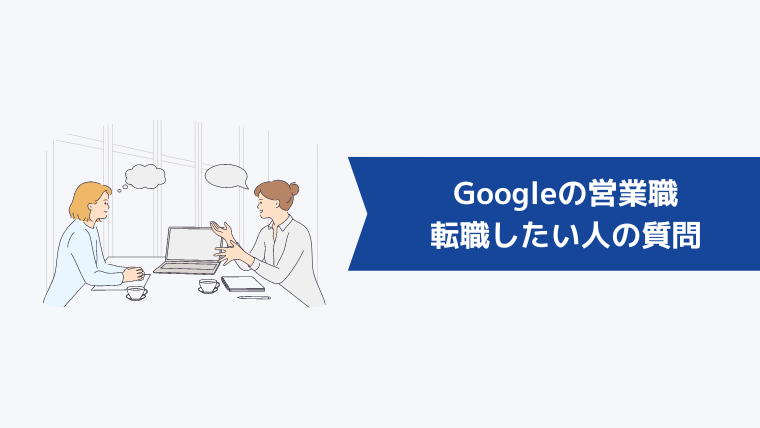 Googleの営業職
転職したい人の質問